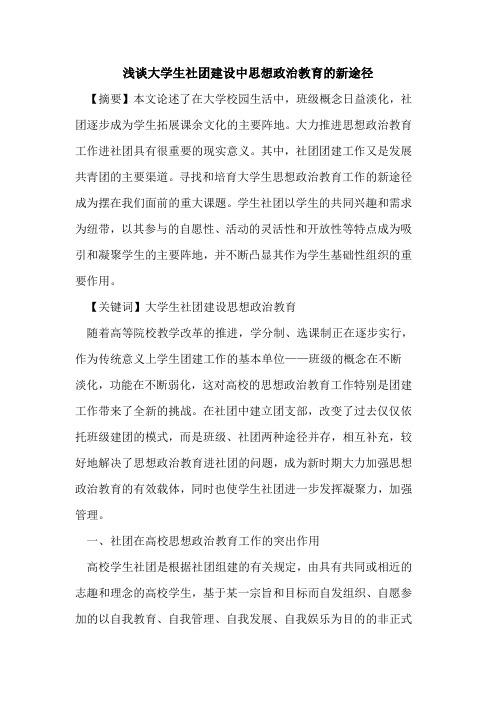 浅谈大学生社团建设中思想政治教育的新途径

【摘要】本文论述了在大学校园生活中，班级概念日益淡化，社团逐步成为学生拓展课余文化的主要阵地。大力推进思想政治教育工作进社团具有很重要的现实意义。其中，社团团建工作又是发展共青团的主要渠道。寻找和培育大学生思想政治教育工作的新途径成为摆在我们面前的重大课题。学生社团以学生的共同兴趣和需求为纽带，以其参与的自愿性、活动的灵活性和开放性等特点成为吸引和凝聚学生的主要阵地，并不断凸显其作为学生基础性组织的重要作用。

【关键词】大学生社团建设思想政治教育

随着高等院校教学改革的推进，学分制、选课制正在逐步实行，作为传统意义上学生团建工作的基本单位——班级的概念在不断淡化，功能在不断弱化，这对高校的思想政治教育工作特别是团建工作带来了全新的挑战。在社团中建立团支部，改变了过去仅仅依托班级建团的模式，而是班级、社团两种途径并存，相互补充，较好地解决了思想政治教育进社团的问题，成为新时期大力加强思想政治教育的有效载体，同时也使学生社团进一步发挥凝聚力，加强管理。

一、社团在高校思想政治教育工作的突出作用

高校学生社团是根据社团组建的有关规定，由具有共同或相近的志趣和理念的高校学生，基于某一宗旨和目标而自发组织、自愿参加的以自我教育、自我管理、自我发展、自我娱乐为目的的非正式